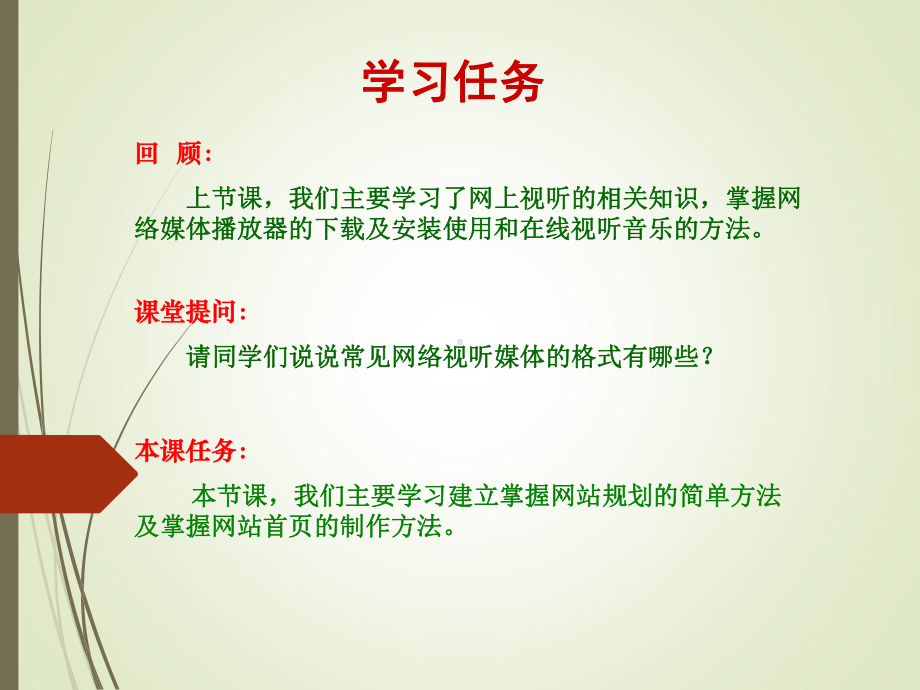 学习任务

回 顾：

上节课，我们主要学习了网上视听的相关知识，掌握网络媒体播放器的下载及安装使用和在线视听音乐的方法。

课堂提问：

请同学们说说常见网络视听媒体的格式有哪些？

本课任务：

本节课，我们主要学习建立掌握网站规划的简单方法及掌握网站首页的制作方法。